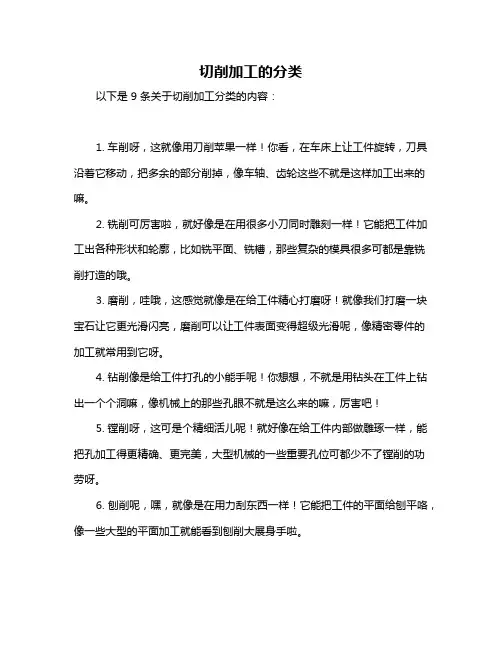 切削加工的分类

以下是 9 条关于切削加工分类的内容：

1. 车削呀，这就像用刀削苹果一样！你看，在车床上让工件旋转，刀具沿着它移动，把多余的部分削掉，像车轴、齿轮这些不就是这样加工出来的嘛。

2. 铣削可厉害啦，就好像是在用很多小刀同时雕刻一样！它能把工件加工出各种形状和轮廓，比如铣平面、铣槽，那些复杂的模具很多可都是靠铣削打造的哦。

3. 磨削，哇哦，这感觉就像是在给工件精心打磨呀！就像我们打磨一块宝石让它更光滑闪亮，磨削可以让工件表面变得超级光滑呢，像精密零件的加工就常用到它呀。

4. 钻削像是给工件打孔的小能手呢！你想想，不就是用钻头在工件上钻出一个个洞嘛，像机械上的那些孔眼不就是这么来的嘛，厉害吧！

5. 镗削呀，这可是个精细活儿呢！就好像在给工件内部做雕琢一样，能把孔加工得更精确、更完美，大型机械的一些重要孔位可都少不了镗削的功劳呀。

6. 刨削呢，嘿，就像是在用力刮东西一样！它能把工件的平面给刨平咯，像一些大型的平面加工就能看到刨削大展身手啦。